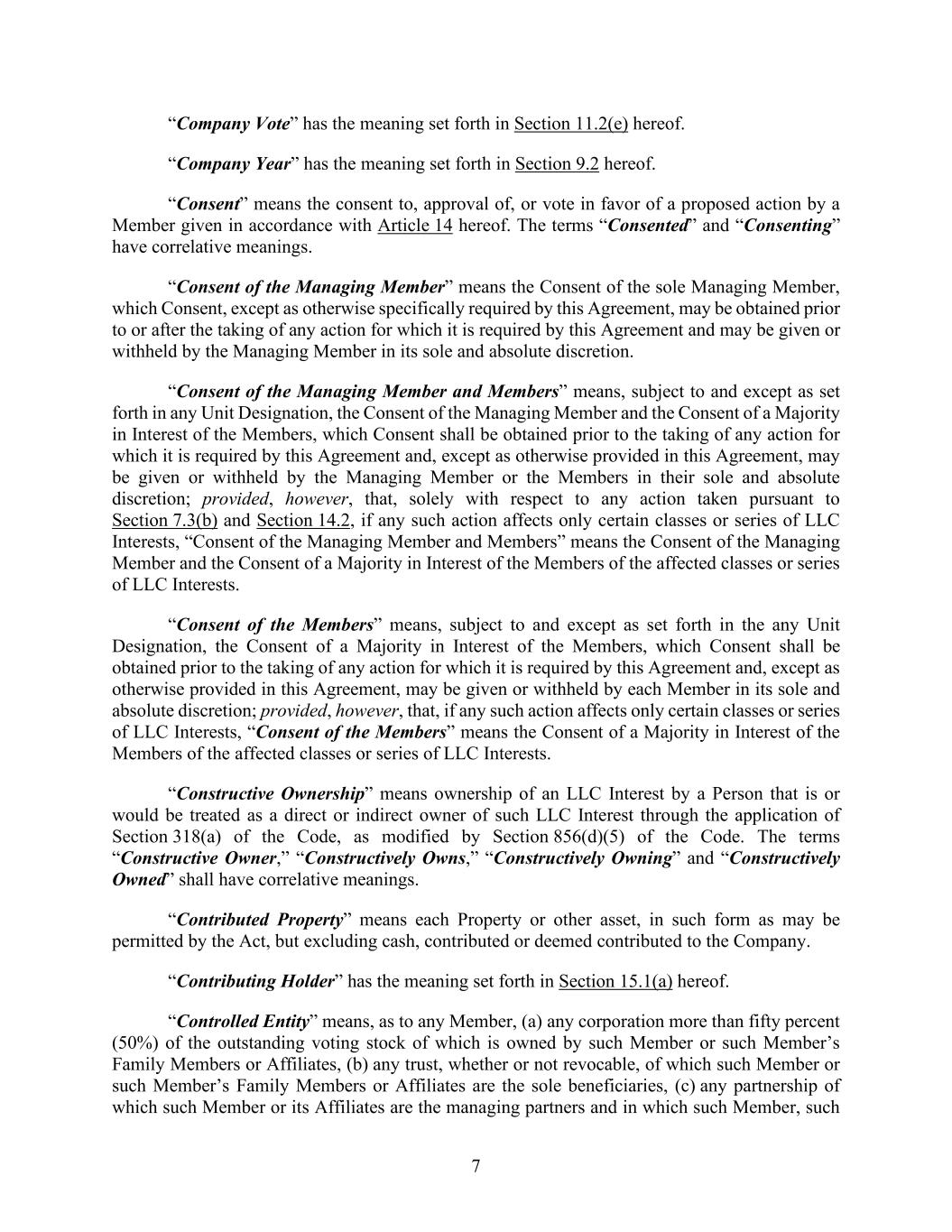 “Company Vote” has the meaning set forth in Section 11.2(e) hereof.

“Company Year” has the meaning set forth in Section 9.2 hereof.

“Consent” means the consent to, approval of, or vote in favor of a proposed action by a Member given in accordance with Article 14 hereof. The terms “Consented” and “Consenting” have correlative meanings.

“Consent of the Managing Member” means the Consent of the sole Managing Member, which Consent, except as otherwise specifically required by this Agreement, may be obtained prior to or after the taking of any action for which it is required by this Agreement and may be given or withheld by the Managing Member in its sole and absolute discretion.

“Consent of the Managing Member and Members” means, subject to and except as set forth in any Unit Designation, the Consent of the Managing Member and the Consent of a Majority in Interest of the Members, which Consent shall be obtained prior to the taking of any action for which it is required by this Agreement and, except as otherwise provided in this Agreement, may be given or withheld by the Managing Member or the Members in their sole and absolute discretion; provided, however, that, solely with respect to any action taken pursuant to Section 7.3(b) and Section 14.2, if any such action affects only certain classes or series of LLC Interests, “Consent of the Managing Member and Members” means the Consent of the Managing Member and the Consent of a Majority in Interest of the Members of the affected classes or series of LLC Interests.

“Consent of the Members” means, subject to and except as set forth in the any Unit Designation, the Consent of a Majority in Interest of the Members, which Consent shall be obtained prior to the taking of any action for which it is required by this Agreement and, except as otherwise provided in this Agreement, may be given or withheld by each Member in its sole and absolute discretion; provided, however, that, if any such action affects only certain classes or series of LLC Interests, “Consent of the Members” means the Consent of a Majority in Interest of the Members of the affected classes or series of LLC Interests.

“Constructive Ownership” means ownership of an LLC Interest by a Person that is or would be treated as a direct or indirect owner of such LLC Interest through the application of Section 318(a) of the Code, as modified by Section 856(d)(5) of the Code. The terms “Constructive Owner,” “Constructively Owns,” “Constructively Owning” and “Constructively Owned” shall have correlative meanings.

“Contributed Property” means each Property or other asset, in such form as may be permitted by the Act, but excluding cash, contributed or deemed contributed to the Company.

“Contributing Holder” has the meaning set forth in Section 15.1(a) hereof.

“Controlled Entity” means, as to any Member, (a) any corporation more than fifty percent (50%) of the outstanding voting stock of which is owned by such Member or such Member’s Family Members or Affiliates, (b) any trust, whether or not revocable, of which such Member or such Member’s Family Members or Affiliates are the sole beneficiaries, (c) any partnership of which such Member or its Affiliates are the managing partners and in which such Member, such

7